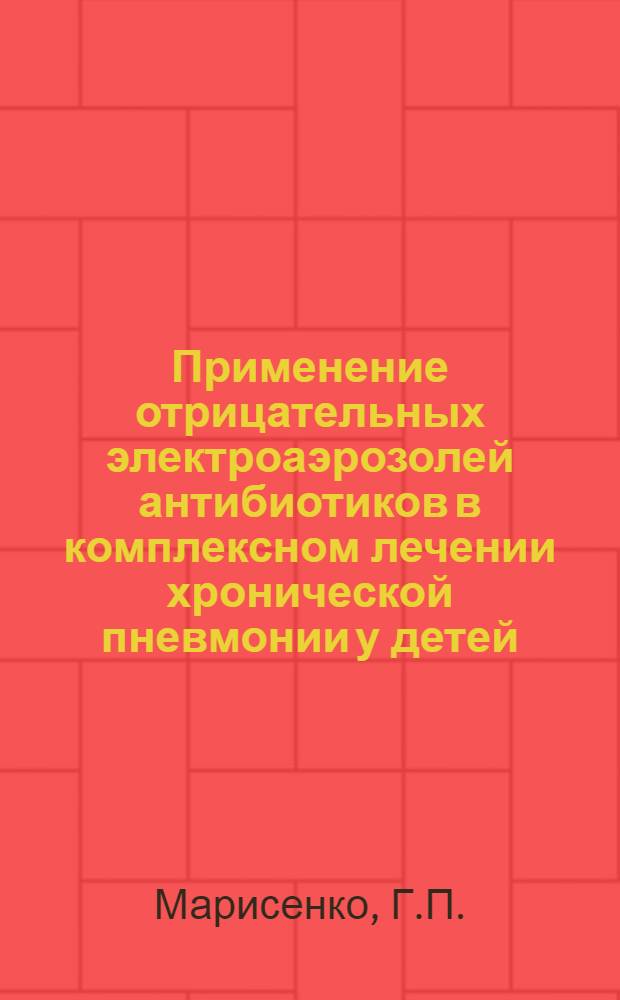 Применение отрицательных электроаэрозолей антибиотиков в комплексном лечении хронической пневмонии у детей

Марисенко, Г.П.